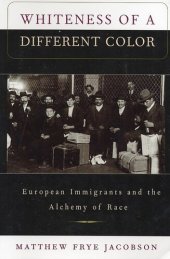 WHITENESS OF A DIFFERENT COLOR

European Immigrants and the Alchemy of Race

MATTHEW FRYE JACOBSON